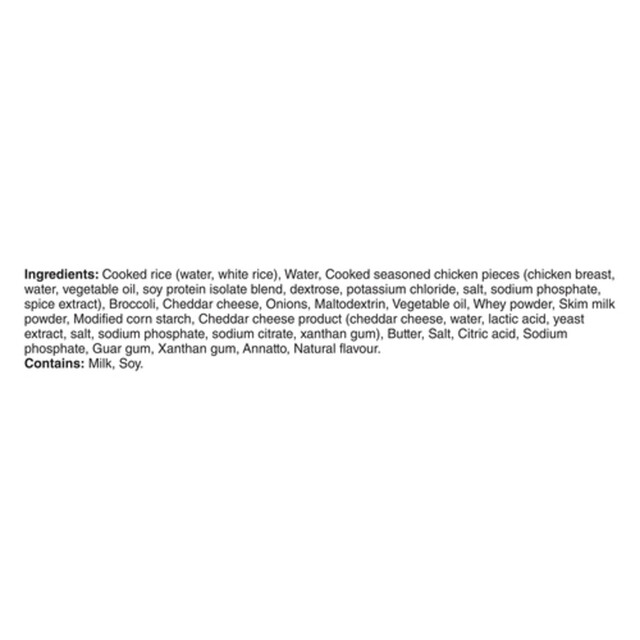 Ingredients: Cooked rice (water, white rice), Water, Cooked seasoned chicken pieces (chicken breast, water, vegetable oil, soy protein isolate blend, dextrose, potassium chloride, salt, sodium phosphate, spice extract), Broccoli, Cheddar cheese, Onions, Maltodextrin, Vegetable oil, Whey powder, Skim milk powder, Modified corn starch, Cheddar cheese product (cheddar cheese, water, lactic acid, yeast extract, salt, sodium phosphate, sodium citrate, xanthan gum), Butter, Salt, Citric acid, Sodium phosphate, Guar gum, Xanthan gum, Annatto, Natural flavour.
Contains: Milk, Soy.